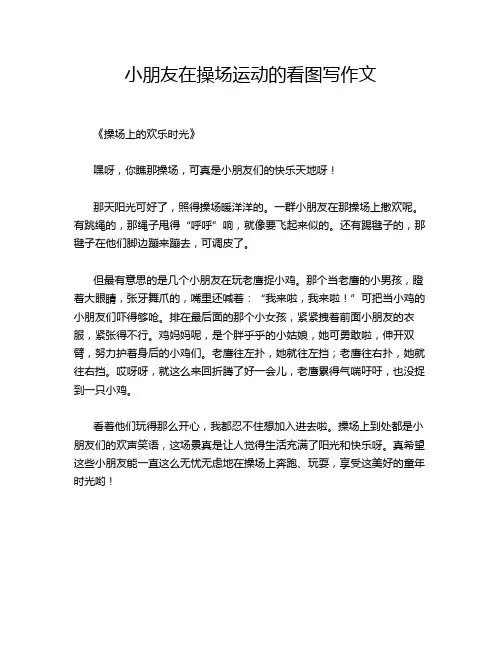 小朋友在操场运动的看图写作文

《操场上的欢乐时光》

嘿呀，你瞧那操场，可真是小朋友们的快乐天地呀！

那天阳光可好了，照得操场暖洋洋的。一群小朋友在那操场上撒欢呢。有跳绳的，那绳子甩得“呼呼”响，就像要飞起来似的。还有踢毽子的，那毽子在他们脚边蹦来蹦去，可调皮了。

但最有意思的是几个小朋友在玩老鹰捉小鸡。那个当老鹰的小男孩，瞪着大眼睛，张牙舞爪的，嘴里还喊着：“我来啦，我来啦！”可把当小鸡的小朋友们吓得够呛。排在最后面的那个小女孩，紧紧拽着前面小朋友的衣服，紧张得不行。鸡妈妈呢，是个胖乎乎的小姑娘，她可勇敢啦，伸开双臂，努力护着身后的小鸡们。老鹰往左扑，她就往左挡；老鹰往右扑，她就往右挡。哎呀呀，就这么来回折腾了好一会儿，老鹰累得气喘吁吁，也没捉到一只小鸡。

看着他们玩得那么开心，我都忍不住想加入进去啦。操场上到处都是小朋友们的欢声笑语，这场景真是让人觉得生活充满了阳光和快乐呀。真希望这些小朋友能一直这么无忧无虑地在操场上奔跑、玩耍，享受这美好的童年时光哟！